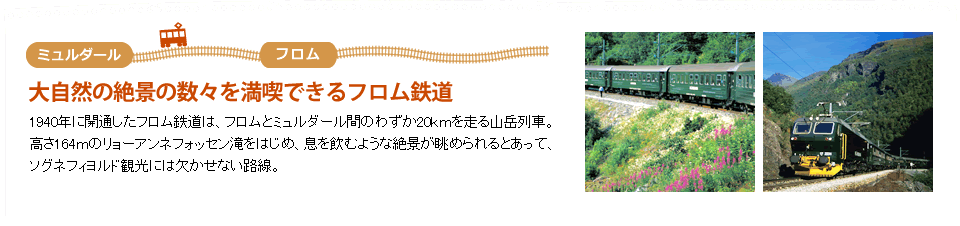 ミュルダール

フロム

大自然の絶景の数々を満喫できるフロム鉄道

1940年に開通したフロム鉄道は、フロムとミュルダール間のわずか20kmを走る山岳列車。高さ164mのリョーアンネフォッセン滝をはじめ、息を飲むような絶景が眺められるとあって、ソグネフィヨルド観光には欠かせない路線。